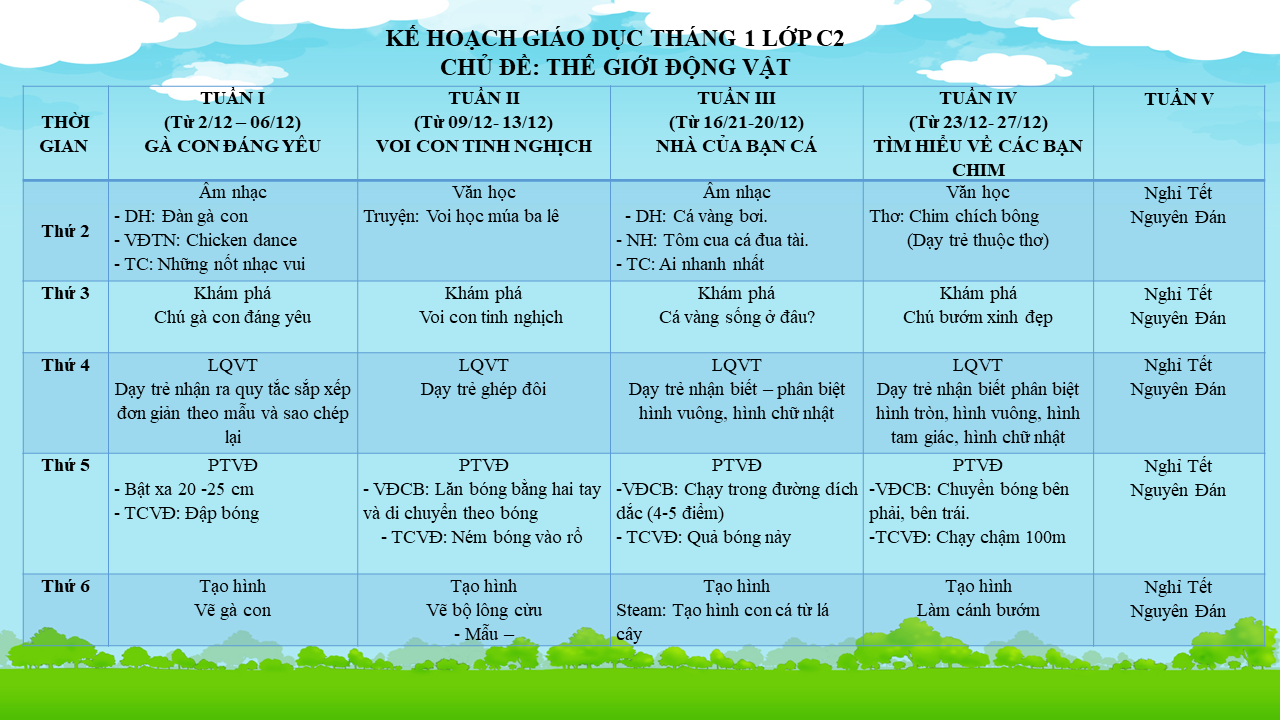 KẾ HOẠCH GIÁO DỤC THÁNG 1 LỚP C2
CHỦ ĐỀ: THẾ GIỚI ĐỘNG VẬT

| THỜI GIAN | TUẦN I (Từ 2/12 – 06/12) GÀ CON ĐÁNG YÊU | TUẦN II (Từ 09/12- 13/12) VOI CON TINH NGHỊCH | TUẦN III (Từ 16/21-20/12) NHÀ CỦA BẠN CÁ | TUẦN IV (Từ 23/12- 27/12) TÌM HIỂU VỀ CÁC BẠN CHIM | TUẦN V |
|---|---|---|---|---|---|
| Thứ 2 | Âm nhạc - DH: Đàn gà con - VĐTN: Chicken dance - TC: Những nốt nhạc vui | Văn học Truyện: Voi học múa ba lê | Âm nhạc - DH: Cá vàng bơi. - NH: Tôm cua cá đua tài. - TC: Ai nhanh nhất | Văn học Thơ: Chim chích bông (Dạy trẻ thuộc thơ) | Nghỉ Tết Nguyên Đán |
| Thứ 3 | Khám phá Chú gà con đáng yêu | Khám phá Voi con tinh nghịch | Khám phá Cá vàng sống ở đâu? | Khám phá Chú bướm xinh đẹp | Nghỉ Tết Nguyên Đán |
| Thứ 4 | LQVT Dạy trẻ nhận ra quy tắc sắp xếp đơn giản theo mẫu và sao chép lại | LQVT Dạy trẻ ghép đôi | LQVT Dạy trẻ nhận biết – phân biệt hình vuông, hình chữ nhật | LQVT Dạy trẻ nhận biết phân biệt hình tròn, hình vuông, hình tam giác, hình chữ nhật | Nghỉ Tết Nguyên Đán |
| Thứ 5 | PTVĐ - Bật xa 20 -25 cm - TCVĐ: Đập bóng | PTVĐ - VĐCB: Lăn bóng bằng hai tay và di chuyển theo bóng - TCVĐ: Ném bóng vào rổ | PTVĐ -VĐCB: Chạy trong đường dích dắc (4-5 điểm) - TCVĐ: Quả bóng nảy | PTVĐ -VĐCB: Chuyền bóng bên phải, bên trái. -TCVĐ: Chạy chậm 100m | Nghỉ Tết Nguyên Đán |
| Thứ 6 | Tạo hình Vẽ gà con | Tạo hình Vẽ bộ lông cừu - Mẫu – | Tạo hình Steam: Tạo hình con cá từ lá cây | Tạo hình Làm cánh bướm | Nghỉ Tết Nguyên Đán |